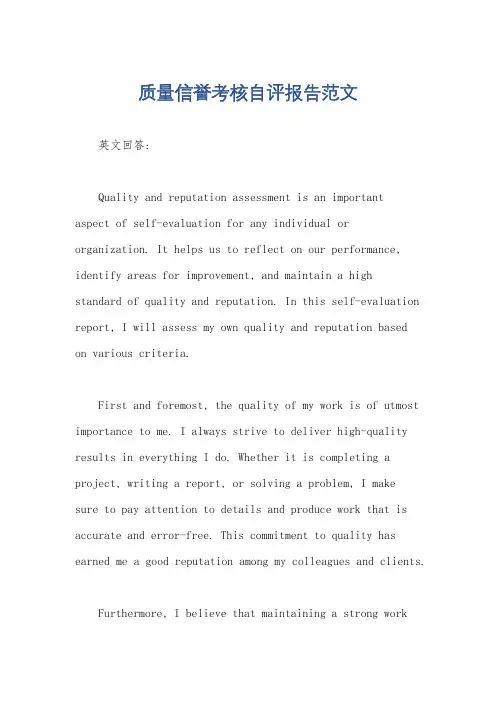 质量信誉考核自评报告范文

英文回答：

Quality and reputation assessment is an important aspect of self-evaluation for any individual or organization. It helps us to reflect on our performance, identify areas for improvement, and maintain a high standard of quality and reputation. In this self-evaluation report, I will assess my own quality and reputation based on various criteria.

First and foremost, the quality of my work is of utmost importance to me. I always strive to deliver high-quality results in everything I do. Whether it is completing a project, writing a report, or solving a problem, I make sure to pay attention to details and produce work that is accurate and error-free. This commitment to quality has earned me a good reputation among my colleagues and clients.

Furthermore, I believe that maintaining a strong work